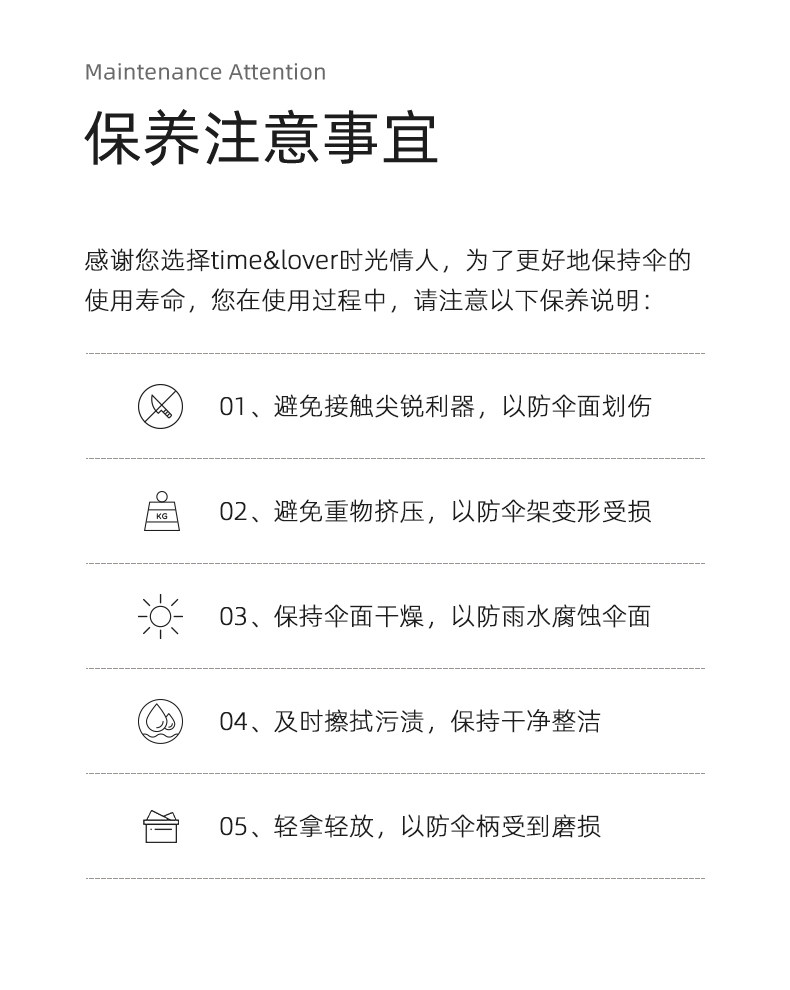 Maintenance Attention

保养注意事宜

感谢您选择time&lover时光情人，为了更好地保持伞的使用寿命，您在使用过程中，请注意以下保养说明：

01、避免接触尖锐利器，以防伞面划伤

KG

02、避免重物挤压，以防伞架变形受损

03、保持伞面干燥，以防雨水腐蚀伞面

04、及时擦拭污渍，保持干净整洁

05、轻拿轻放，以防伞柄受到磨损